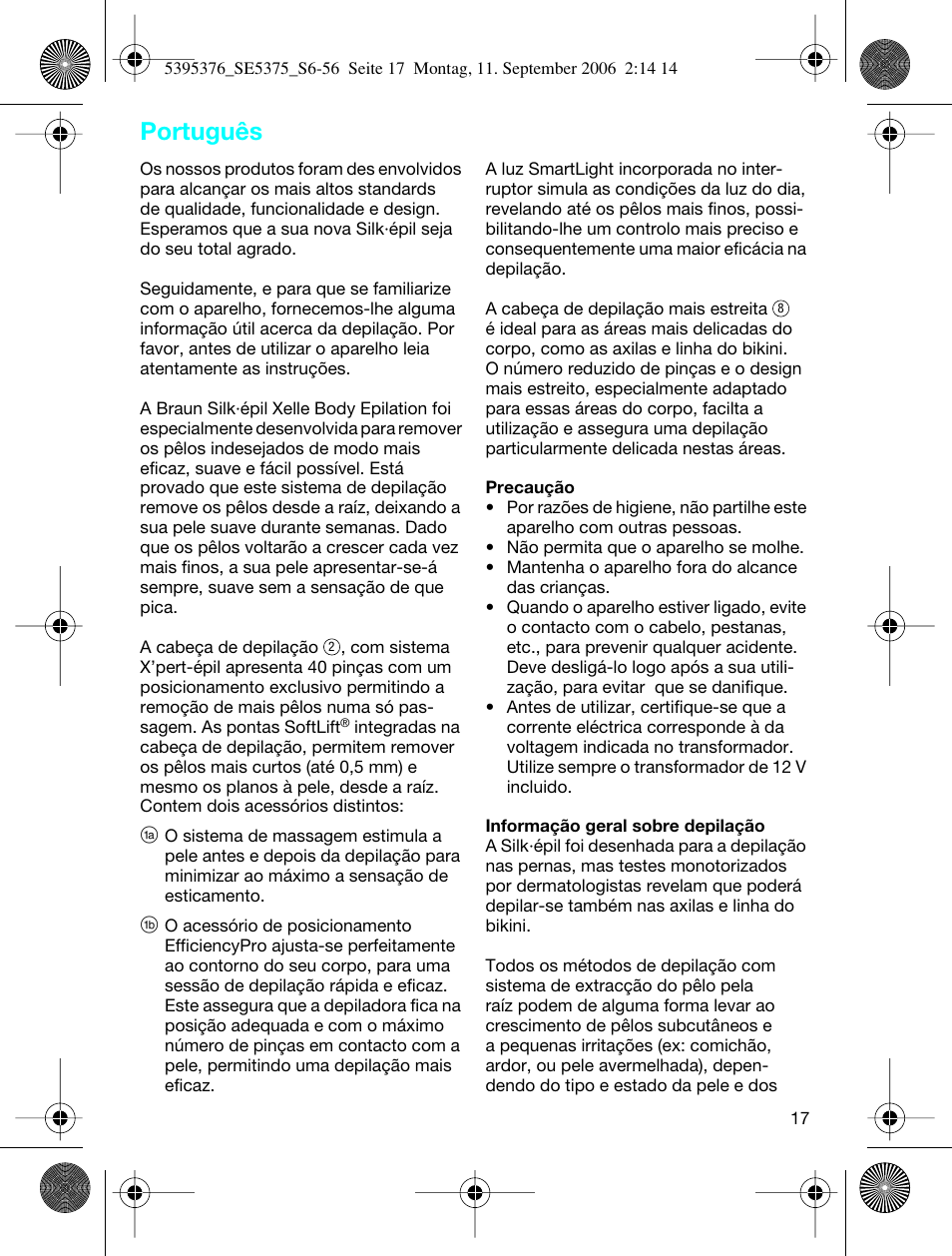 5395376_SE5375_S6-56 Seite 17 Montag, 11. September 2006 2:14 14

Português

Os nossos produtos foram des envolvidos para alcançar os mais altos standards de qualidade, funcionalidade e design. Esperamos que a sua nova Silk·épil seja do seu total agrado.

Seguidamente, e para que se familiarize com o aparelho, fornecemos-lhe alguma informação útil acerca da depilação. Por favor, antes de utilizar o aparelho leia atentamente as instruções.

A Braun Silk·épil Xelle Body Epilation foi especialmente desenvolvida para remover os pêlos indesejados de modo mais eficaz, suave e fácil possível. Está provado que este sistema de depilação remove os pêlos desde a raíz, deixando a sua pele suave durante semanas. Dado que os pêlos voltarão a crescer cada vez mais finos, a sua pele apresentar-se-á sempre, suave sem a sensação de que pica.

A cabeça de depilação ②, com sistema X'pert-épil apresenta 40 pinças com um posicionamento exclusivo permitindo a remoção de mais pêlos numa só passagem. As pontas SoftLift® integradas na cabeça de depilação, permitem remover os pêlos mais curtos (até 0,5 mm) e mesmo os planos à pele, desde a raíz. Contem dois acessórios distintos:

1a O sistema de massagem estimula a pele antes e depois da depilação para minimizar ao máximo a sensação de esticamento.

1b O acessório de posicionamento EfficiencyPro ajusta-se perfeitamente ao contorno do seu corpo, para uma sessão de depilação rápida e eficaz. Este assegura que a depiladora fica na posição adequada e com o máximo número de pinças em contacto com a pele, permitindo uma depilação mais eficaz.

A luz SmartLight incorporada no interruptor simula as condições da luz do dia, revelando até os pêlos mais finos, possibilitando-lhe um controlo mais preciso e consequentemente uma maior eficácia na depilação.

A cabeça de depilação mais estreita ⑧ é ideal para as áreas mais delicadas do corpo, como as axilas e linha do bikini. O número reduzido de pinças e o design mais estreito, especialmente adaptado para essas áreas do corpo, facilta a utilização e assegura uma depilação particularmente delicada nestas áreas.

Precaução
• Por razões de higiene, não partilhe este aparelho com outras pessoas.
• Não permita que o aparelho se molhe.
• Mantenha o aparelho fora do alcance das crianças.
• Quando o aparelho estiver ligado, evite o contacto com o cabelo, pestanas, etc., para prevenir qualquer acidente. Deve desligá-lo logo após a sua utilização, para evitar que se danifique.
• Antes de utilizar, certifique-se que a corrente eléctrica corresponde à da voltagem indicada no transformador. Utilize sempre o transformador de 12 V incluido.

Informação geral sobre depilação
A Silk·épil foi desenhada para a depilação nas pernas, mas testes monotorizados por dermatologistas revelam que poderá depilar-se também nas axilas e linha do bikini.

Todos os métodos de depilação com sistema de extracção do pêlo pela raíz podem de alguma forma levar ao crescimento de pêlos subcutâneos e a pequenas irritações (ex: comichão, ardor, ou pele avermelhada), dependendo do tipo e estado da pele e dos

17